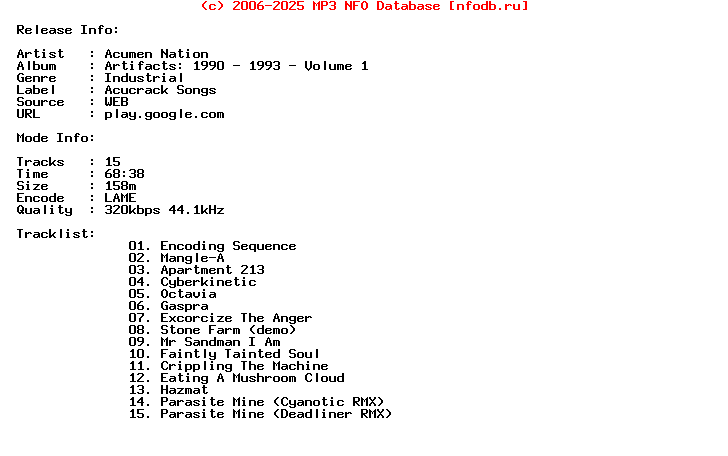 (c) 2006-2025 MP3 NFO Database [nfodb.ru]

Release Info:

Artist : Acumen Nation
Album : Artifacts: 1990 - 1993 - Volume 1
Genre : Industrial
Label : Acucrack Songs
Source : WEB
URL : play.google.com

Mode Info:

Tracks : 15
Time : 68:38
Size : 158m
Encode : LAME
Quality : 320kbps 44.1kHz

Tracklist:
01. Encoding Sequence
02. Mangle-A
03. Apartment 213
04. Cyberkinetic
05. Octavia
06. Gaspra
07. Excorcize The Anger
08. Stone Farm (demo)
09. Mr Sandman I Am
10. Faintly Tainted Soul
11. Crippling The Machine
12. Eating A Mushroom Cloud
13. Hazmat
14. Parasite Mine (Cyanotic RMX)
15. Parasite Mine (Deadliner RMX)